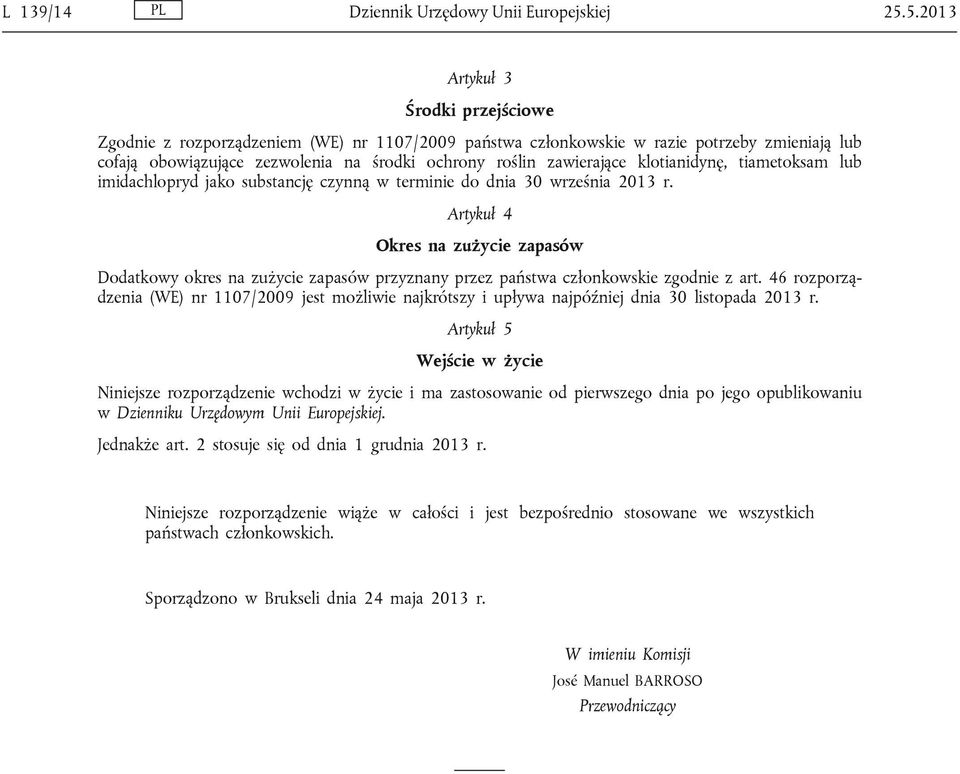 L 139/14 PL Dziennik Urzędowy Unii Europejskiej 25.5.2013

Artykuł 3

Środki przejściowe

Zgodnie z rozporządzeniem (WE) nr 1107/2009 państwa członkowskie w razie potrzeby zmieniają lub cofają obowiązujące zezwolenia na środki ochrony roślin zawierające klotianidynę, tiametoksam lub imidachlopryd jako substancję czynną w terminie do dnia 30 września 2013 r.

Artykuł 4

Okres na zużycie zapasów

Dodatkowy okres na zużycie zapasów przyznany przez państwa członkowskie zgodnie z art. 46 rozporządzenia (WE) nr 1107/2009 jest możliwie najkrótszy i upływa najpóźniej dnia 30 listopada 2013 r.

Artykuł 5

Wejście w życie

Niniejsze rozporządzenie wchodzi w życie i ma zastosowanie od pierwszego dnia po jego opublikowaniu w Dzienniku Urzędowym Unii Europejskiej.

Jednakże art. 2 stosuje się od dnia 1 grudnia 2013 r.

Niniejsze rozporządzenie wiąże w całości i jest bezpośrednio stosowane we wszystkich państwach członkowskich.

Sporządzono w Brukseli dnia 24 maja 2013 r.

W imieniu Komisji
José Manuel BARROSO
Przewodniczący